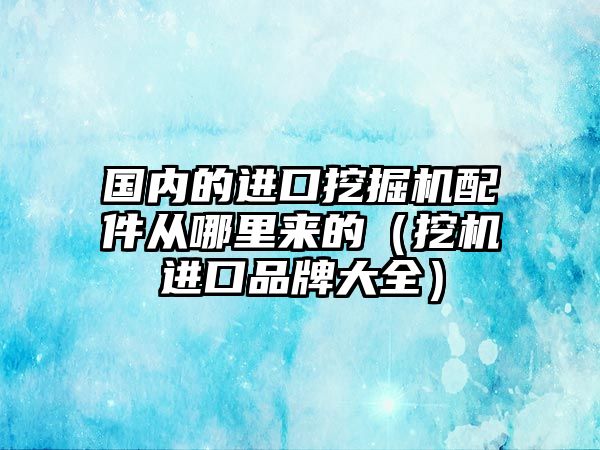 国内的进口挖掘机配件从哪里来的（挖机进口品牌大全）